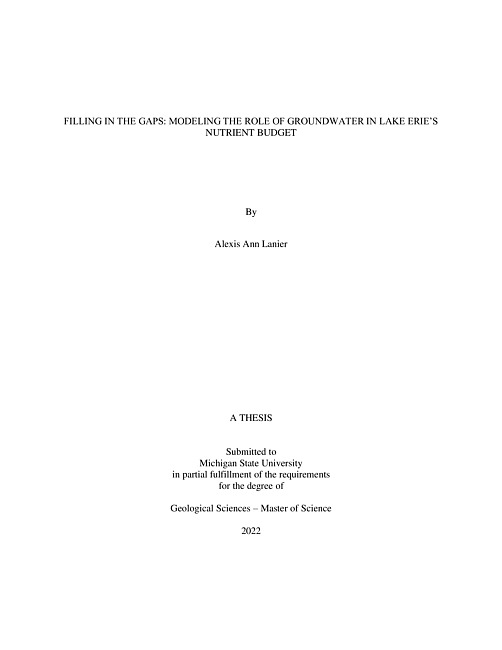 FILLING IN THE GAPS: MODELING THE ROLE OF GROUNDWATER IN LAKE ERIE'S NUTRIENT BUDGET

By

Alexis Ann Lanier

A THESIS

Submitted to
Michigan State University
in partial fulfillment of the requirements
for the degree of

Geological Sciences – Master of Science

2022